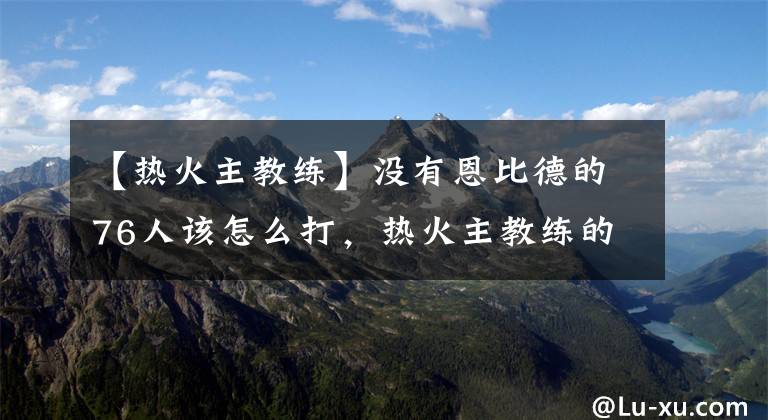 【热火主教练】没有恩比德的76人该怎么打，热火主教练的

@Lu-xu.com